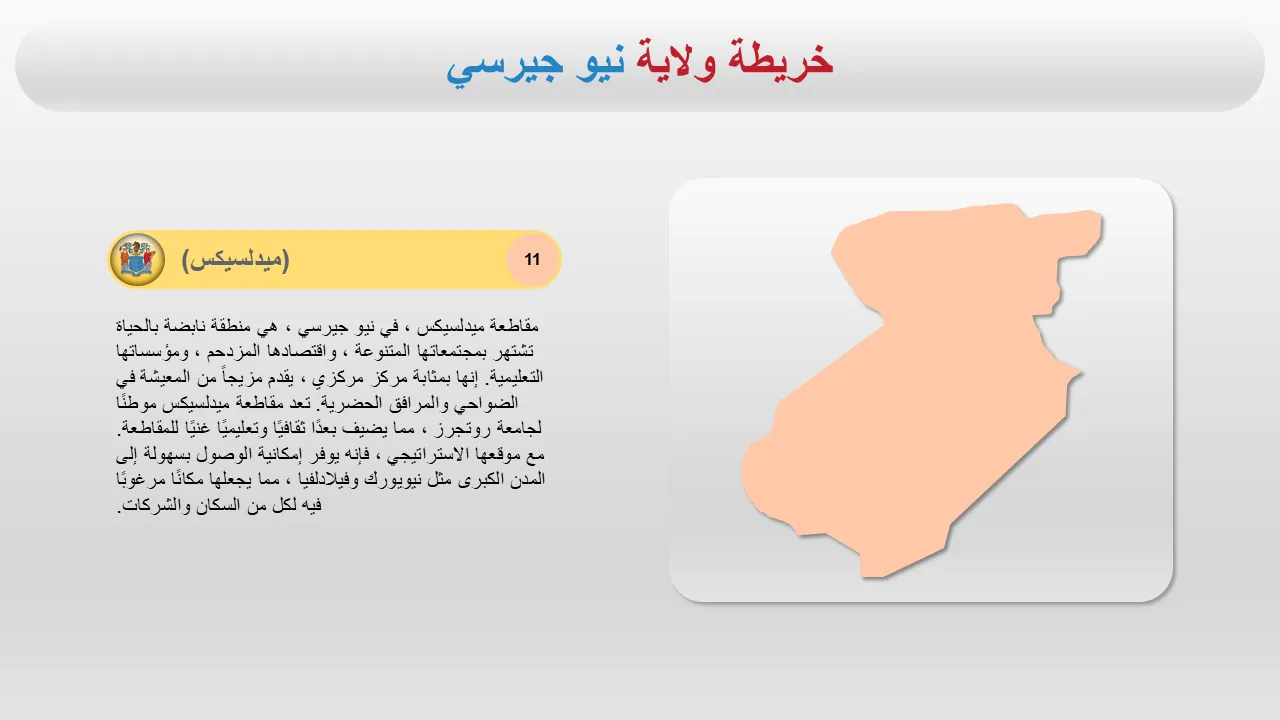 خريطة ولاية نيو جيرسي

11

(ميدلسيكس)

مقاطعة ميدلسيكس ، في نيو جيرسي ، هي منطقة نابضة بالحياة تشتهر بمجتمعاتها المتنوعة ، واقتصادها المزدحم ، ومؤسساتها التعليمية. إنها بمثابة مركز مركزي ، يقدم مزيجاً من المعيشة في الضواحي والمرافق الحضرية. تعد مقاطعة ميدلسيكس موطنًا لجامعة روتجرز ، مما يضيف بعدًا ثقافيًا وتعليميًا غنيًا للمقاطعة. مع موقعها الاستراتيجي ، فإنه يوفر إمكانية الوصول بسهولة إلى المدن الكبرى مثل نيويورك وفيلادلفيا ، مما يجعلها مكانًا مرغوبًا فيه لكل من السكان والشركات.